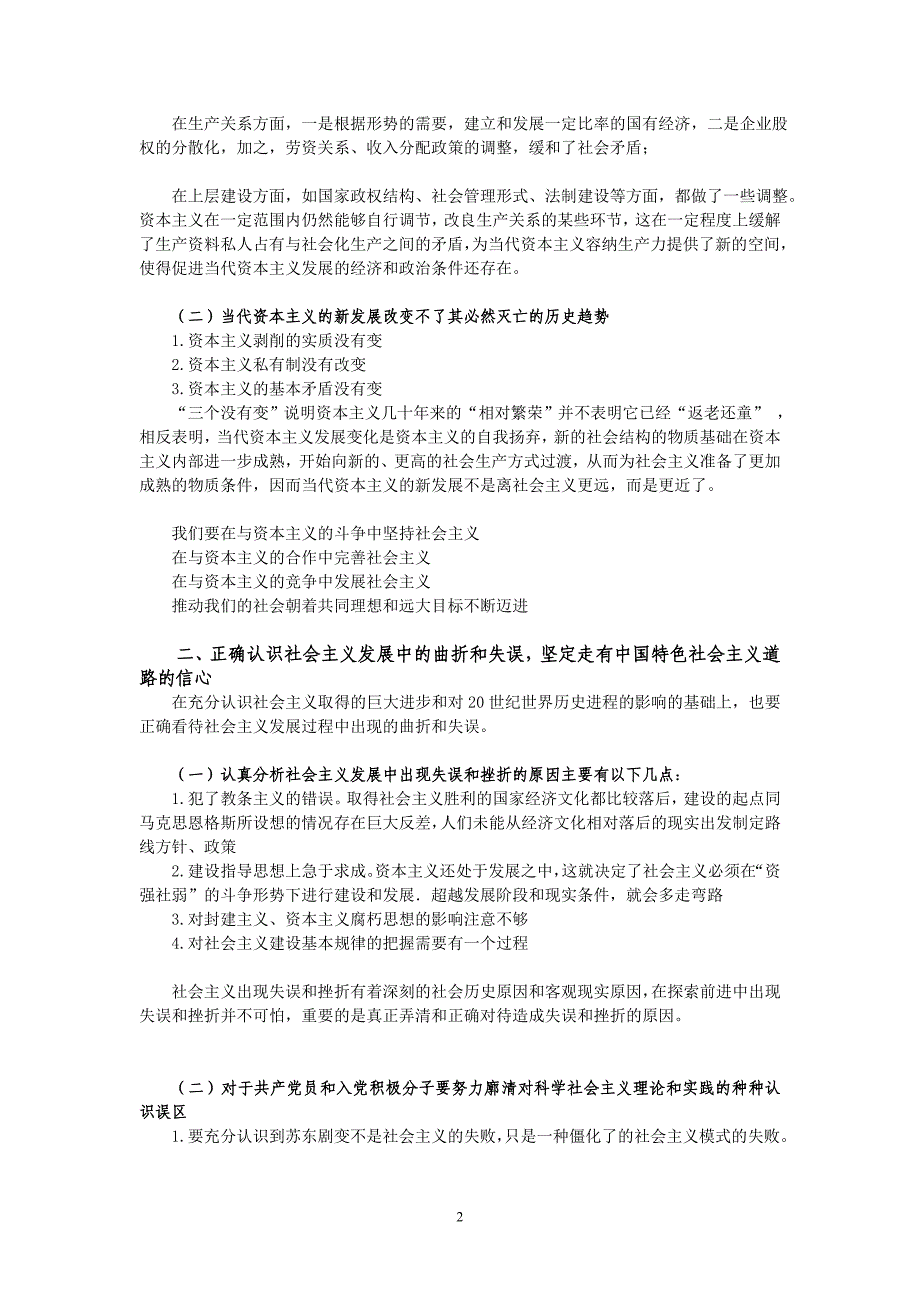 在生产关系方面，一是根据形势的需要，建立和发展一定比率的国有经济，二是企业股权的分散化，加之，劳资关系、收入分配政策的调整，缓和了社会矛盾；

在上层建设方面，如国家政权结构、社会管理形式、法制建设等方面，都做了一些调整。资本主义在一定范围内仍然能够自行调节，改良生产关系的某些环节，这在一定程度上缓解了生产资料私人占有与社会化生产之间的矛盾，为当代资本主义容纳生产力提供了新的空间，使得促进当代资本主义发展的经济和政治条件还存在。

（二）当代资本主义的新发展改变不了其必然灭亡的历史趋势

1.资本主义剥削的实质没有变

2.资本主义私有制没有改变

3.资本主义的基本矛盾没有变

“三个没有变”说明资本主义几十年来的“相对繁荣”并不表明它已经“返老还童”，相反表明，当代资本主义发展变化是资本主义的自我扬弃，新的社会结构的物质基础在资本主义内部进一步成熟，开始向新的、更高的社会生产方式过渡，从而为社会主义准备了更加成熟的物质条件，因而当代资本主义的新发展不是离社会主义更远，而是更近了。

我们要在与资本主义的斗争中坚持社会主义

在与资本主义的合作中完善社会主义

在与资本主义的竞争中发展社会主义

推动我们的社会朝着共同理想和远大目标不断迈进

二、正确认识社会主义发展中的曲折和失误，坚定走有中国特色社会主义道路的信心

在充分认识社会主义取得的巨大进步和对 20 世纪世界历史进程的影响的基础上，也要正确看待社会主义发展过程中出现的曲折和失误。

（一）认真分析社会主义发展中出现失误和挫折的原因主要有以下几点：

1.犯了教条主义的错误。取得社会主义胜利的国家经济文化都比较落后，建设的起点同马克思恩格斯所设想的情况存在巨大反差，人们未能从经济文化相对落后的现实出发制定路线方针、政策

2.建设指导思想上急于求成。资本主义还处于发展之中，这就决定了社会主义必须在“资强社弱”的斗争形势下进行建设和发展．超越发展阶段和现实条件，就会多走弯路

3.对封建主义、资本主义腐朽思想的影响注意不够

4.对社会主义建设基本规律的把握需要有一个过程

社会主义出现失误和挫折有着深刻的社会历史原因和客观现实原因，在探索前进中出现失误和挫折并不可怕，重要的是真正弄清和正确对待造成失误和挫折的原因。

（二）对于共产党员和入党积极分子要努力廓清对科学社会主义理论和实践的种种认识误区

1.要充分认识到苏东剧变不是社会主义的失败，只是一种僵化了的社会主义模式的失败。

2